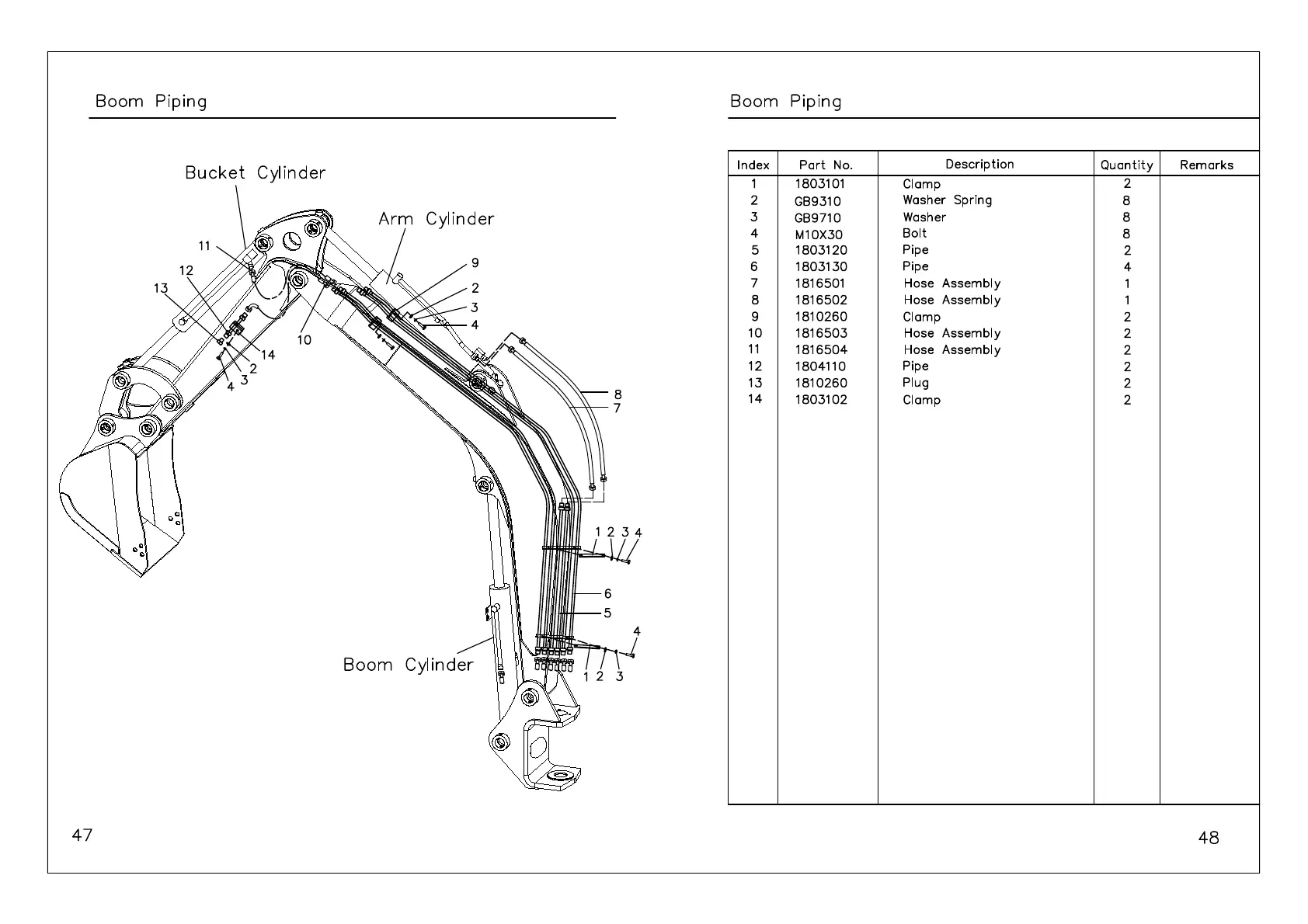 Boom Piping

Bucket Cylinder

Arm Cylinder

11
12
13
9
2
3
4
10
14
2
3
4
8
7
1 2 3 4
6
5
4
1 2 3

Boom Cylinder

47

Boom Piping

| Index | Part No. | Description | Quantity | Remarks |
|---|---|---|---|---|
| 1 | 1803101 | Clamp | 2 | |
| 2 | GB9310 | Washer Spring | 8 | |
| 3 | GB9710 | Washer | 8 | |
| 4 | M10X30 | Bolt | 8 | |
| 5 | 1803120 | Pipe | 2 | |
| 6 | 1803130 | Pipe | 4 | |
| 7 | 1816501 | Hose Assembly | 1 | |
| 8 | 1816502 | Hose Assembly | 1 | |
| 9 | 1810260 | Clamp | 2 | |
| 10 | 1816503 | Hose Assembly | 2 | |
| 11 | 1816504 | Hose Assembly | 2 | |
| 12 | 1804110 | Pipe | 2 | |
| 13 | 1810260 | Plug | 2 | |
| 14 | 1803102 | Clamp | 2 | |

48